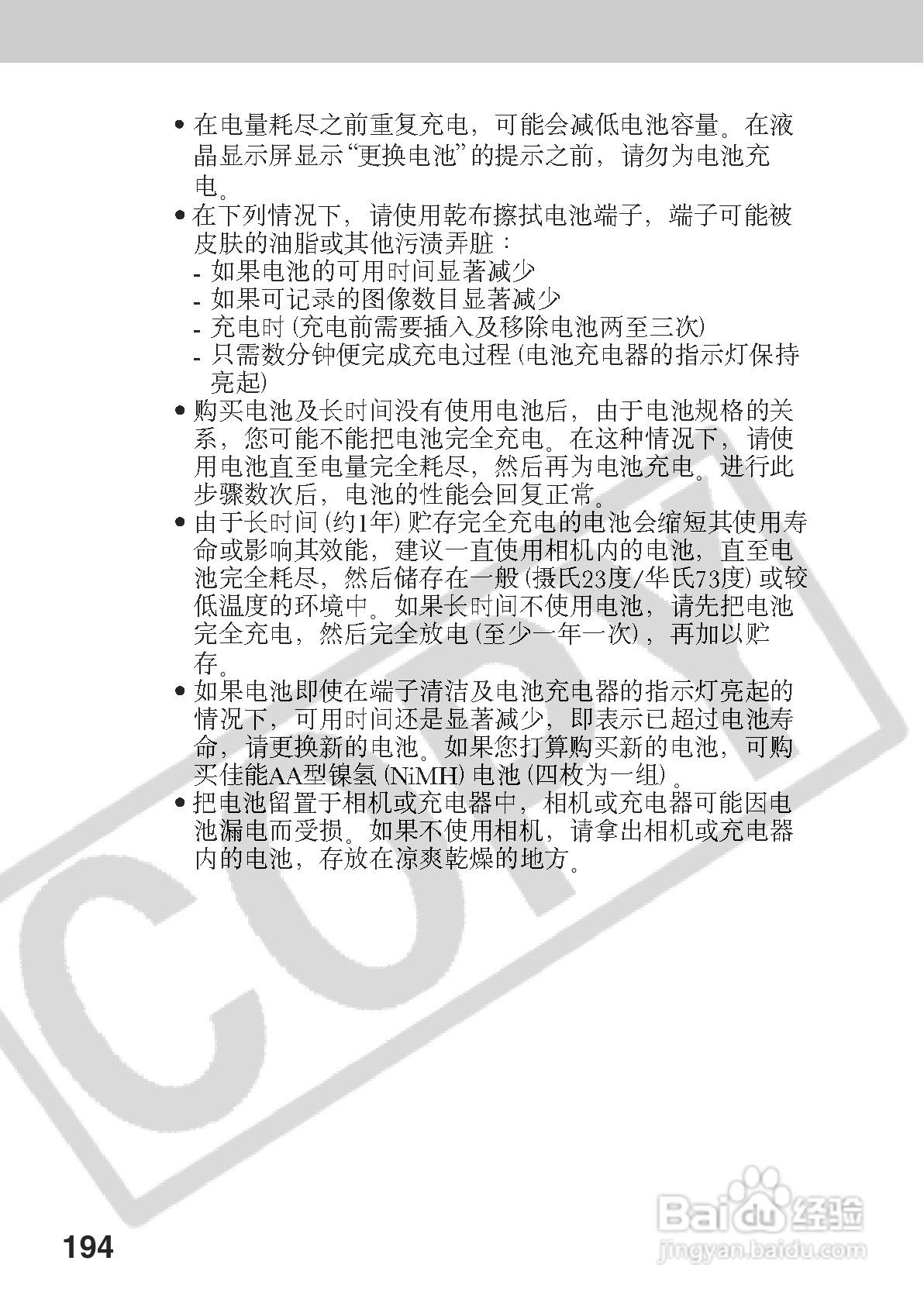 • 在电量耗尽之前重复充电，可能会减低电池容量。在液晶显示屏显示“更换电池”的提示之前，请勿为电池充电。

• 在下列情况下，请使用乾布擦拭电池端子，端子可能被皮肤的油脂或其他污渍弄脏：
- 如果电池的可用时间显著减少
- 如果可记录的图像数目显著减少
- 充电时(充电前需要插入及移除电池两至三次)
- 只需数分钟便完成充电过程(电池充电器的指示灯保持亮起)

• 购买电池及长时间没有使用电池后，由于电池规格的关系，您可能不能把电池完全充电。在这种情况下，请使用电池直至电量完全耗尽，然后再为电池充电。进行此步骤数次后，电池的性能会回复正常。

• 由于长时间(约1年)贮存完全充电的电池会缩短其使用寿命或影响其效能，建议一直使用相机内的电池，直至电池完全耗尽，然后储存在一般(摄氏23度/华氏73度)或较低温度的环境中。如果长时间不使用电池，请先把电池完全充电，然后完全放电(至少一年一次)，再加以贮存。

• 如果电池即使在端子清洁及电池充电器的指示灯亮起的情况下，可用时间还是显著减少，即表示已超过电池寿命，请更换新的电池。如果您打算购买新的电池，可购买佳能AA型镍氢(NiMH)电池(四枚为一组)。

• 把电池留置于相机或充电器中，相机或充电器可能因电池漏电而受损。如果不使用相机，请拿出相机或充电器内的电池，存放在凉爽乾燥的地方。

194

COPY

Baidu经验
jingyan.baidu.com